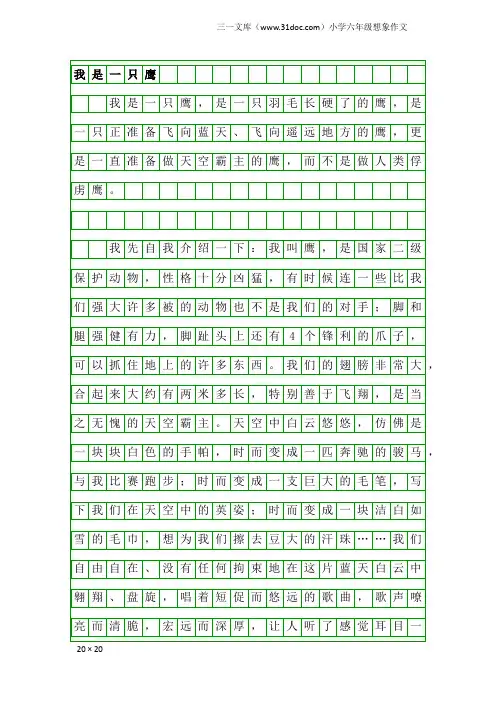 三一文库（www.31doc.com）小学六年级想象作文

我是一只鹰

我是一只鹰，是一只羽毛长硬了的鹰，是一只正准备飞向蓝天、飞向遥远地方的鹰，更是一直准备做天空霸主的鹰，而不是做人类俘虏鹰。

我先自我介绍一下：我叫鹰，是国家二级保护动物，性格十分凶猛，有时候连一些比我们强大许多被的动物也不是我们的对手；脚和腿强健有力，脚趾头上还有4个锋利的爪子，可以抓住地上的许多东西。我们的翅膀非常大，合起来大约有两米多长，特别善于飞翔，是当之无愧的天空霸主。天空中白云悠悠，仿佛是一块块白色的手帕，时而变成一匹奔驰的骏马，与我比赛跑步；时而变成一支巨大的毛笔，写下我们在天空中的英姿；时而变成一块洁白如雪的毛巾，想为我们擦去豆大的汗珠……我们自由自在、没有任何拘束地在这片蓝天白云中翱翔、盘旋，唱着短促而悠远的歌曲，歌声嘹亮而清脆，宏远而深厚，让人听了感觉耳目一

20×20